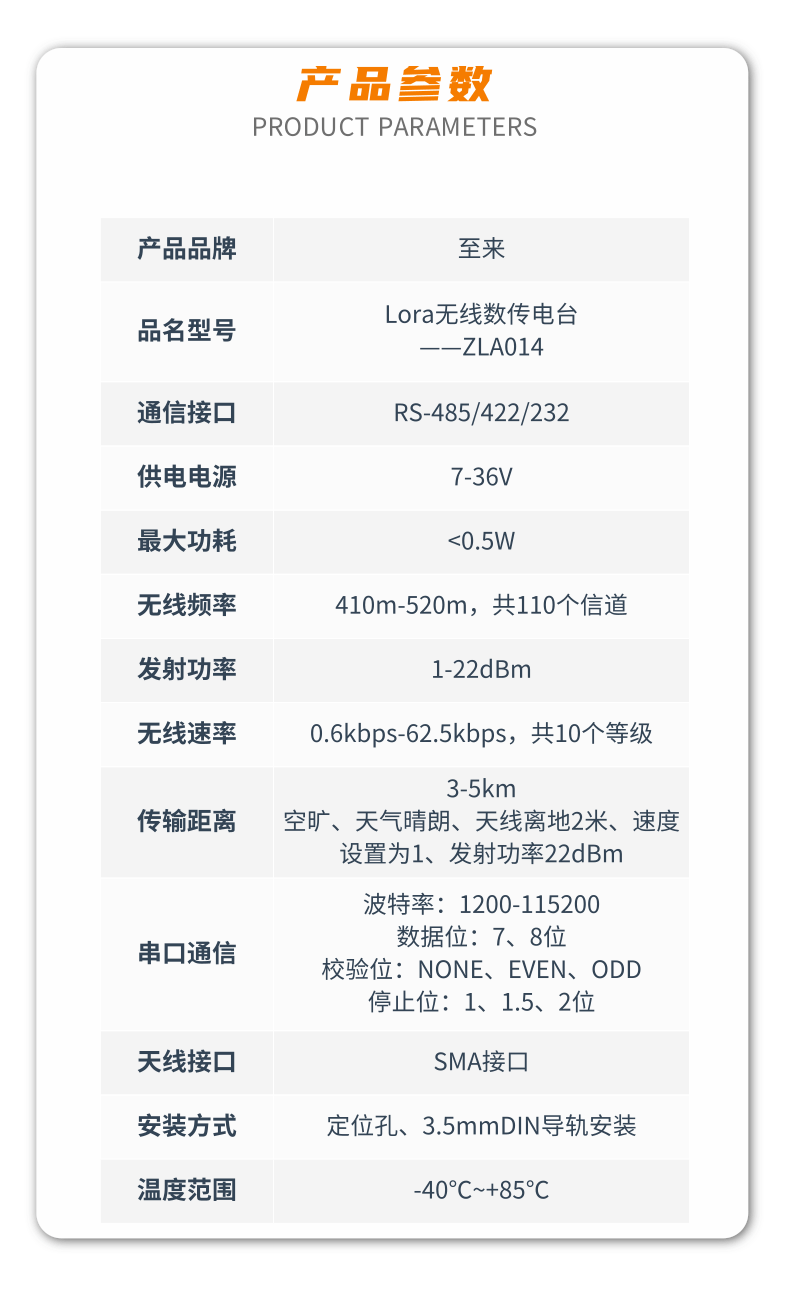 产品参数
PRODUCT PARAMETERS

| 产品品牌 | 至来 |
|---|---|
| 品名型号 | Lora无线数传电台 ——ZLA014 |
| 通信接口 | RS-485/422/232 |
| 供电电源 | 7-36V |
| 最大功耗 | <0.5W |
| 无线频率 | 410m-520m，共110个信道 |
| 发射功率 | 1-22dBm |
| 无线速率 | 0.6kbps-62.5kbps，共10个等级 |
| 传输距离 | 3-5km 空旷、天气晴朗、天线离地2米、速度设置为1、发射功率22dBm |
| 串口通信 | 波特率：1200-115200 数据位：7、8位 校验位：NONE、EVEN、ODD 停止位：1、1.5、2位 |
| 天线接口 | SMA接口 |
| 安装方式 | 定位孔、3.5mmDIN导轨安装 |
| 温度范围 | -40°C~+85°C |